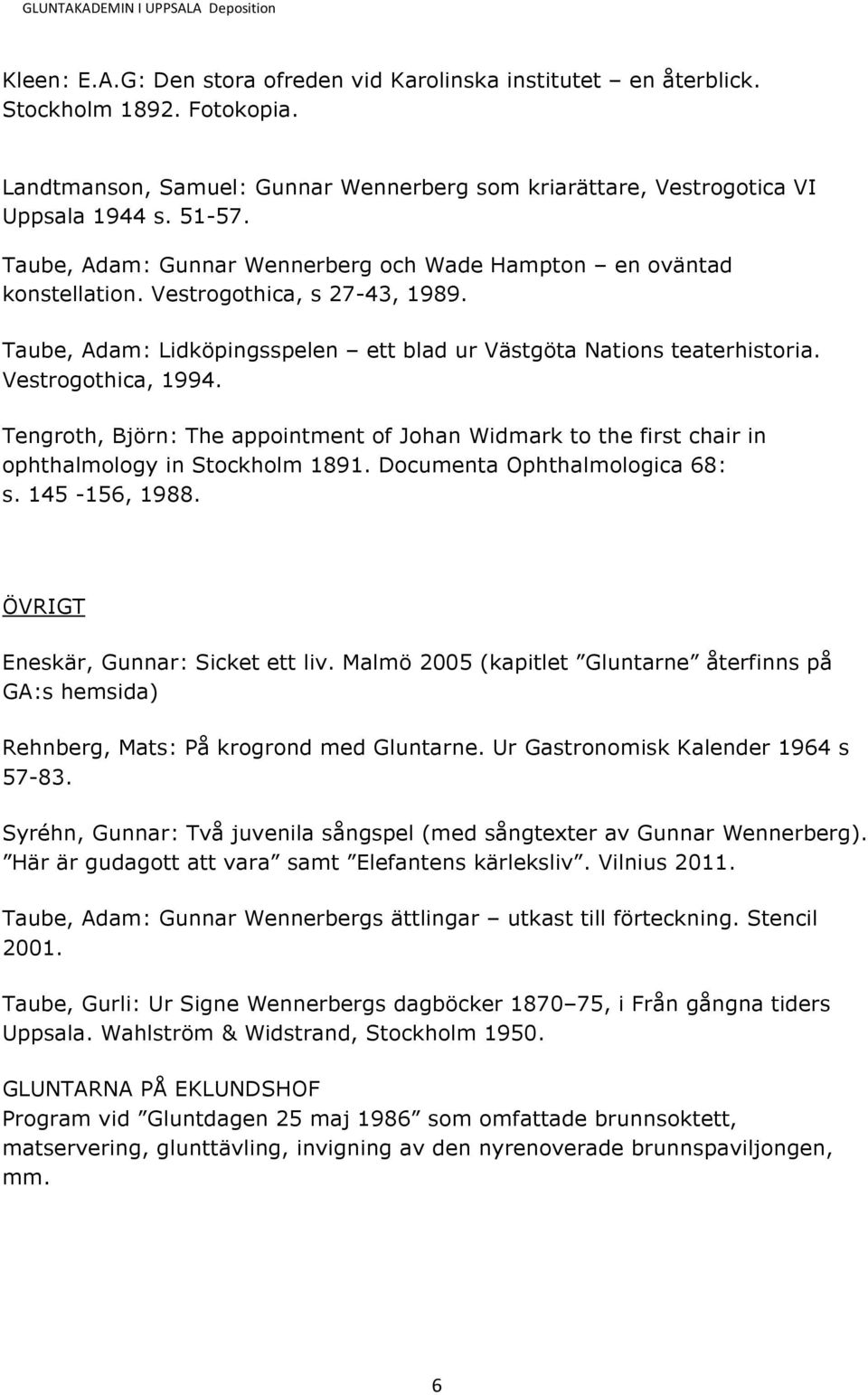 GLUNTAKADEMIN I UPPSALA Deposition

Kleen: E.A.G: Den stora ofreden vid Karolinska institutet – en återblick. Stockholm 1892. Fotokopia.

Landtmanson, Samuel: Gunnar Wennerberg som kriarättare, Vestrogotica VI Uppsala 1944 s. 51-57.

Taube, Adam: Gunnar Wennerberg och Wade Hampton – en oväntad konstellation. Vestrogothica, s 27-43, 1989.

Taube, Adam: Lidköpingsspelen – ett blad ur Västgöta Nations teaterhistoria. Vestrogothica, 1994.

Tengroth, Björn: The appointment of Johan Widmark to the first chair in ophthalmology in Stockholm 1891. Documenta Ophthalmologica 68: s. 145 -156, 1988.

ÖVRIGT

Eneskär, Gunnar: Sicket ett liv. Malmö 2005 (kapitlet ”Gluntarne” återfinns på GA:s hemsida)

Rehnberg, Mats: På krogrond med Gluntarne. Ur Gastronomisk Kalender 1964 s 57-83.

Syréhn, Gunnar: Två juvenila sångspel (med sångtexter av Gunnar Wennerberg). ”Här är gudagott att vara” samt ”Elefantens kärleksliv”. Vilnius 2011.

Taube, Adam: Gunnar Wennerbergs ättlingar – utkast till förteckning. Stencil 2001.

Taube, Gurli: Ur Signe Wennerbergs dagböcker 1870–75, i Från gångna tiders Uppsala. Wahlström & Widstrand, Stockholm 1950.

GLUNTARNA PÅ EKLUNDSHOF
Program vid ”Gluntdagen 25 maj 1986” som omfattade brunnsoktett, matservering, glunttävling, invigning av den nyrenoverade brunnspaviljongen, mm.

6